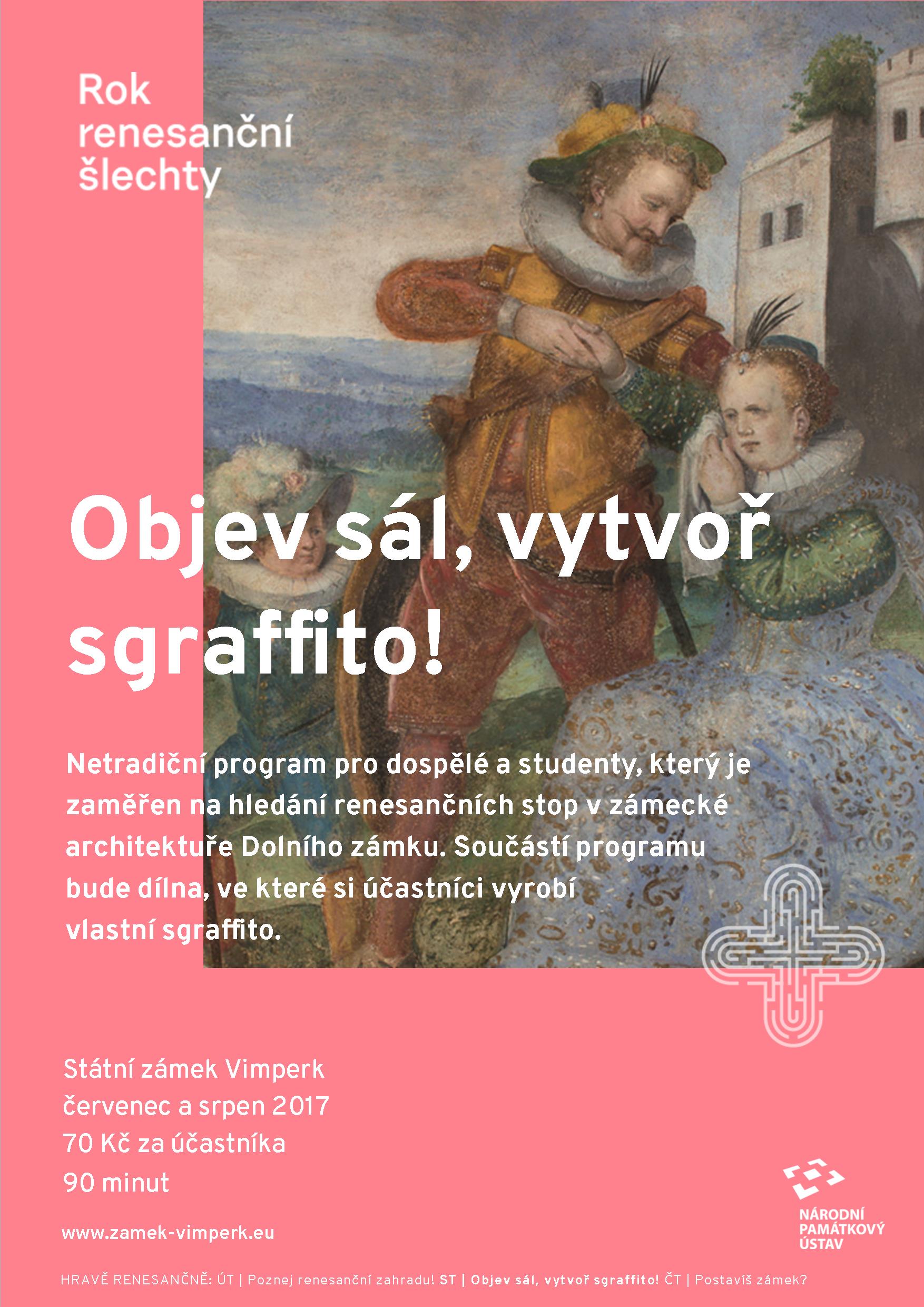 Rok
renesanční
šlechty

Objev sál, vytvoř sgraffito!

Netradiční program pro dospělé a studenty, který je zaměřen na hledání renesančních stop v zámecké architektuře Dolního zámku. Součástí programu bude dílna, ve které si účastníci vyrobí vlastní sgraffito.

Státní zámek Vimperk
červenec a srpen 2017
70 Kč za účastníka
90 minut

www.zamek-vimperk.eu

NÁRODNÍ
PAMÁTKOVÝ
ÚSTAV

HRAVĚ RENESANČNĚ: ÚT | Poznej renesanční zahradu! ST | Objev sál, vytvoř sgraffito! ČT | Postavíš zámek?